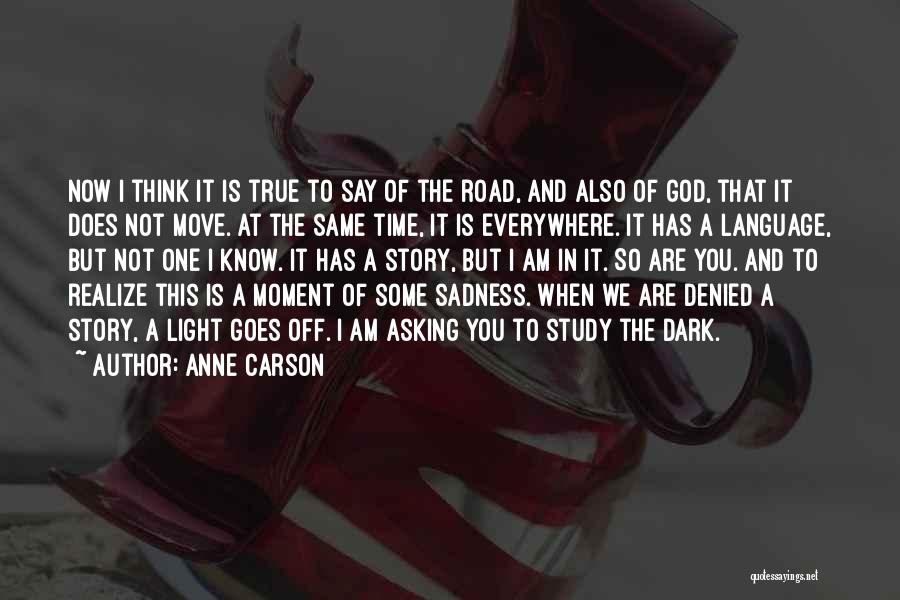 NOW I THINK IT IS TRUE TO SAY OF THE ROAD, AND ALSO OF GOD, THAT IT DOES NOT MOVE. AT THE SAME TIME, IT IS EVERYWHERE. IT HAS A LANGUAGE, BUT NOT ONE I KNOW. IT HAS A STORY, BUT I AM IN IT. SO ARE YOU. AND TO REALIZE THIS IS A MOMENT OF SOME SADNESS. WHEN WE ARE DENIED A STORY, A LIGHT GOES OFF. I AM ASKING YOU TO STUDY THE DARK.
~ AUTHOR: ANNE CARSON

quotessayings.net